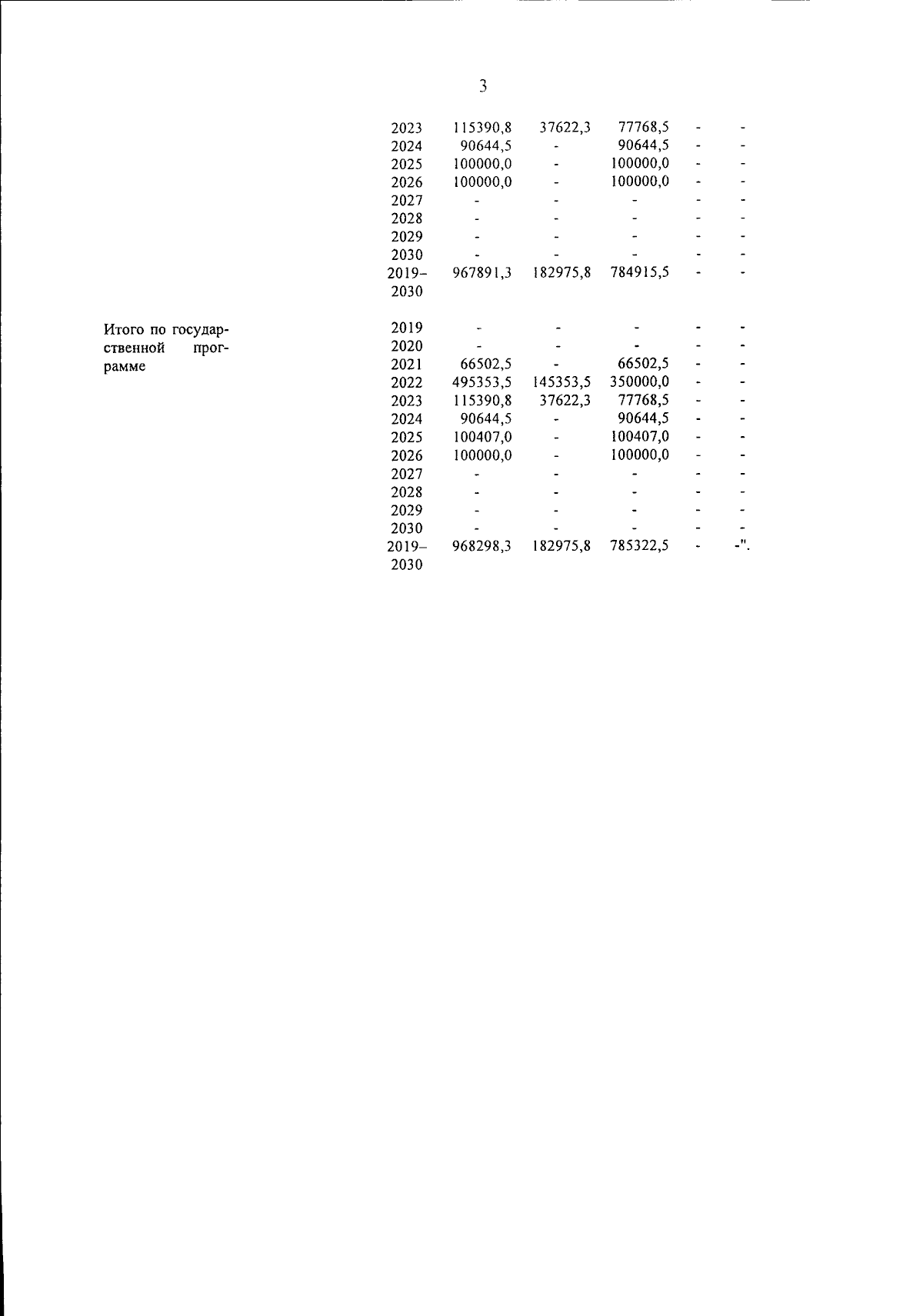 3

| | | | | | | |
|---|---|---|---|---|---|---|
| | 2023 | 115390,8 | 37622,3 | 77768,5 | - | - |
| | 2024 | 90644,5 | - | 90644,5 | - | - |
| | 2025 | 100000,0 | - | 100000,0 | - | - |
| | 2026 | 100000,0 | - | 100000,0 | - | - |
| | 2027 | - | - | - | - | - |
| | 2028 | - | - | - | - | - |
| | 2029 | - | - | - | - | - |
| | 2030 | - | - | - | - | - |
| | 2019–2030 | 967891,3 | 182975,8 | 784915,5 | - | - |
| Итого по государственной программе | 2019 | - | - | - | - | - |
| | 2020 | - | - | - | - | - |
| | 2021 | 66502,5 | - | 66502,5 | - | - |
| | 2022 | 495353,5 | 145353,5 | 350000,0 | - | - |
| | 2023 | 115390,8 | 37622,3 | 77768,5 | - | - |
| | 2024 | 90644,5 | - | 90644,5 | - | - |
| | 2025 | 100407,0 | - | 100407,0 | - | - |
| | 2026 | 100000,0 | - | 100000,0 | - | - |
| | 2027 | - | - | - | - | - |
| | 2028 | - | - | - | - | - |
| | 2029 | - | - | - | - | - |
| | 2030 | - | - | - | - | - |
| | 2019–2030 | 968298,3 | 182975,8 | 785322,5 | - | -". |